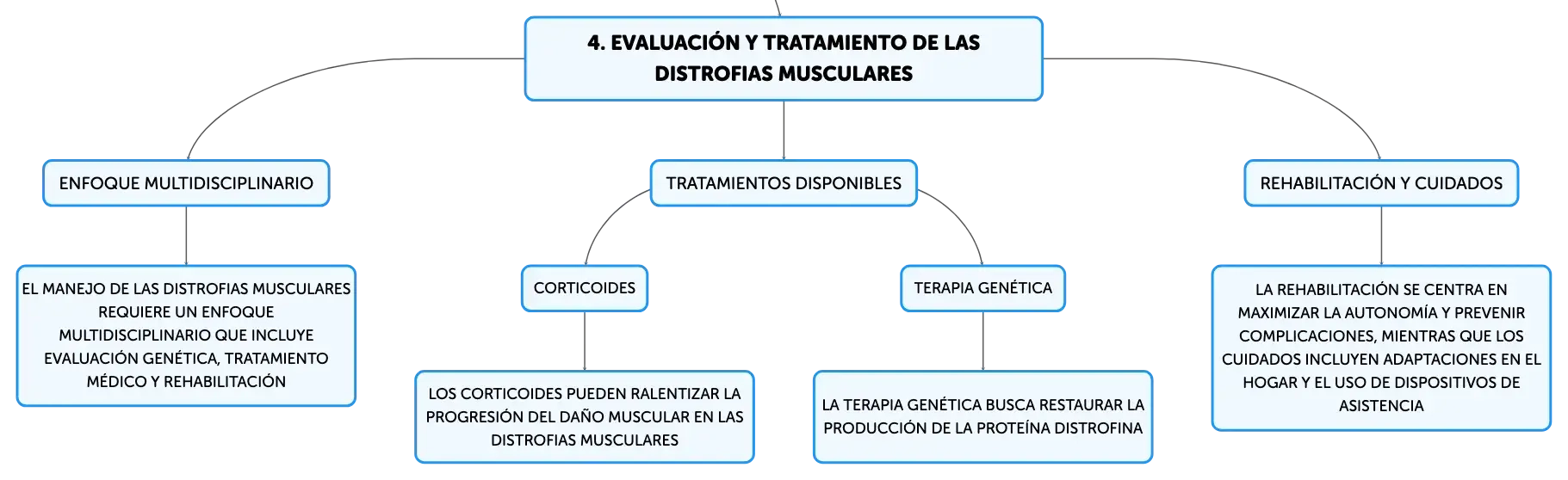 4. EVALUACIÓN Y TRATAMIENTO DE LAS DISTROFIAS MUSCULARES

ENFOQUE MULTIDISCIPLINARIO

EL MANEJO DE LAS DISTROFIAS MUSCULARES REQUIERE UN ENFOQUE MULTIDISCIPLINARIO QUE INCLUYE EVALUACIÓN GENÉTICA, TRATAMIENTO MÉDICO Y REHABILITACIÓN

TRATAMIENTOS DISPONIBLES

CORTICOIDES

LOS CORTICOIDES PUEDEN RALENTIZAR LA PROGRESIÓN DEL DAÑO MUSCULAR EN LAS DISTROFIAS MUSCULARES

TERAPIA GENÉTICA

LA TERAPIA GENÉTICA BUSCA RESTAURAR LA PRODUCCIÓN DE LA PROTEÍNA DISTROFINA

REHABILITACIÓN Y CUIDADOS

LA REHABILITACIÓN SE CENTRA EN MAXIMIZAR LA AUTONOMÍA Y PREVENIR COMPLICACIONES, MIENTRAS QUE LOS CUIDADOS INCLUYEN ADAPTACIONES EN EL HOGAR Y EL USO DE DISPOSITIVOS DE ASISTENCIA